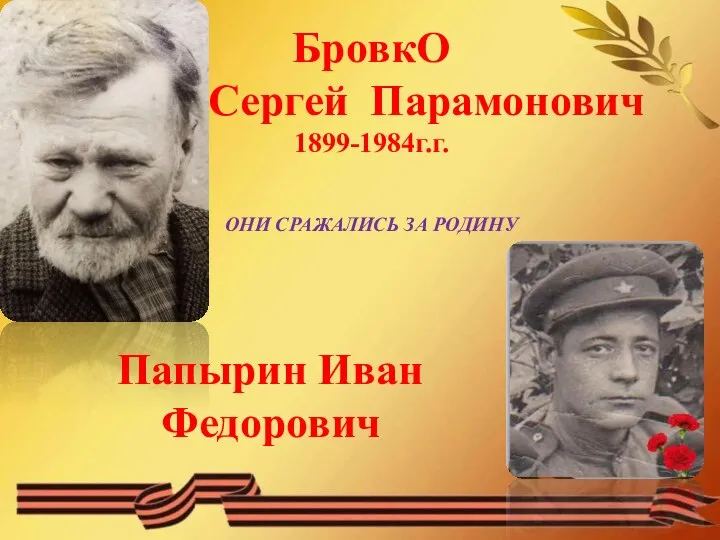 БровкО
Сергей Парамонович
1899-1984г.г.

ОНИ СРАЖАЛИСЬ ЗА РОДИНУ

Папырин Иван
Федорович